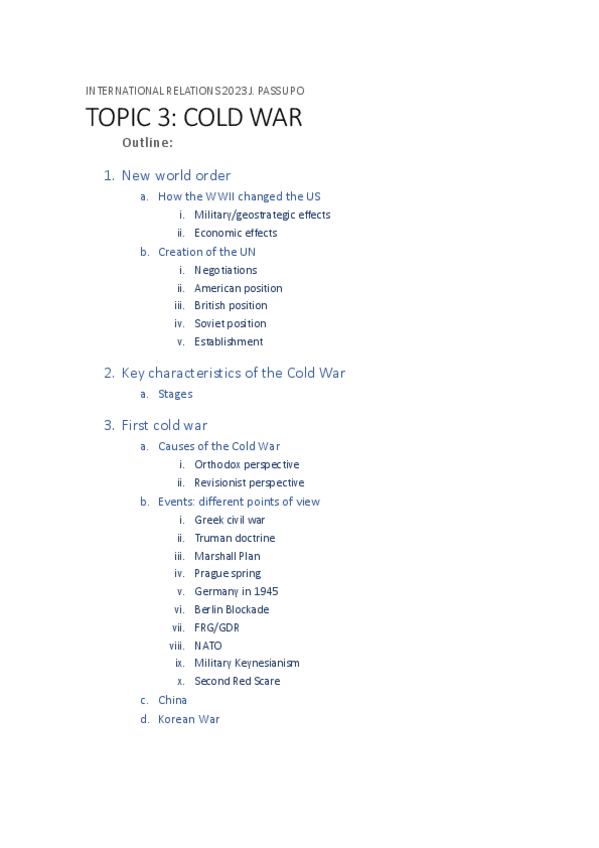 INTERNATIONAL RELATIONS 2023 J. PASSUPO

TOPIC 3: COLD WAR

Outline:

1. New world order
   a. How the WWII changed the US
      i. Military/geostrategic effects
      ii. Economic effects
   b. Creation of the UN
      i. Negotiations
      ii. American position
      iii. British position
      iv. Soviet position
      v. Establishment

2. Key characteristics of the Cold War
   a. Stages

3. First cold war
   a. Causes of the Cold War
      i. Orthodox perspective
      ii. Revisionist perspective
   b. Events: different points of view
      i. Greek civil war
      ii. Truman doctrine
      iii. Marshall Plan
      iv. Prague spring
      v. Germany in 1945
      vi. Berlin Blockade
      vii. FRG/GDR
      viii. NATO
      ix. Military Keynesianism
      x. Second Red Scare
   c. China
   d. Korean War